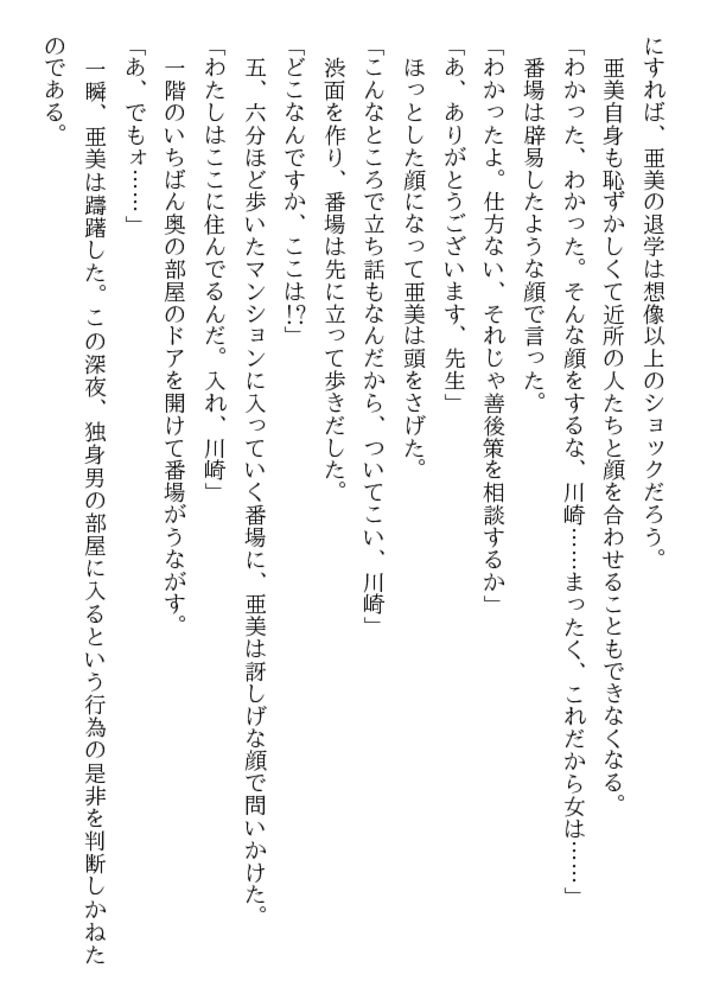 にすれば、亜美の退学は想像以上のショックだろう。
　亜美自身も恥ずかしくて近所の人たちと顔を合わせることもできなくなる。
「わかった、わかった。そんな顔をするな、川崎……まったく、これだから女は……」
　番場は辟易したような顔で言った。
「わかったよ。仕方ない、それじゃ善後策を相談するか」
「あ、ありがとうございます、先生」
　ほっとした顔になって亜美は頭をさげた。
「こんなところで立ち話もなんだから、ついてこい、川崎」
　渋面を作り、番場は先に立って歩きだした。
「どこなんですか、ここは!?」
　五、六分ほど歩いたマンションに入っていく番場に、亜美は訝しげな顔で問いかけた。
「わたしはここに住んでるんだ。入れ、川崎」
　一階のいちばん奥の部屋のドアを開けて番場がうながす。
「あ、でもォ……」
　一瞬、亜美は躊躇した。この深夜、独身男の部屋に入るという行為の是非を判断しかねたのである。